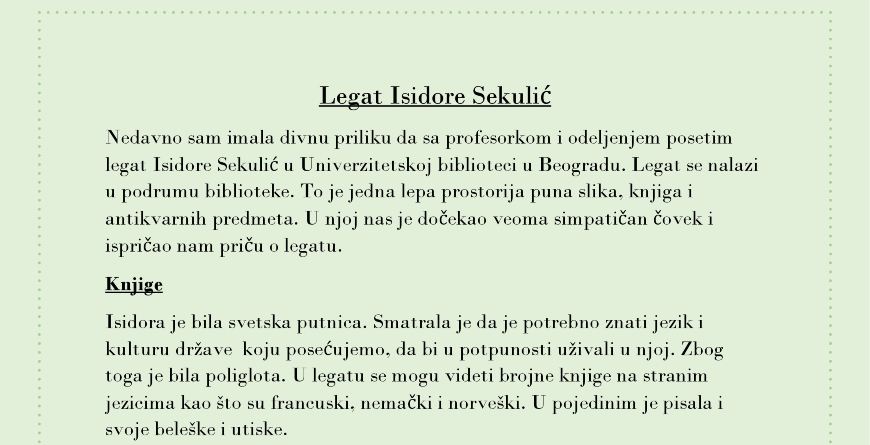 Legat Isidore Sekulić

Nedavno sam imala divnu priliku da sa profesorkom i odeljenjem posetim legat Isidore Sekulić u Univerzitetskoj biblioteci u Beogradu. Legat se nalazi u podrumu biblioteke. To je jedna lepa prostorija puna slika, knjiga i antikvarnih predmeta. U njoj nas je dočekao veoma simpatičan čovek i ispričao nam priču o legatu.

Knjige

Isidora je bila svetska putnica. Smatrala je da je potrebno znati jezik i kulturu države koju posećujemo, da bi u potpunosti uživali u njoj. Zbog toga je bila poliglota. U legatu se mogu videti brojne knjige na stranim jezicima kao što su francuski, nemački i norveški. U pojedinim je pisala i svoje beleške i utiske.